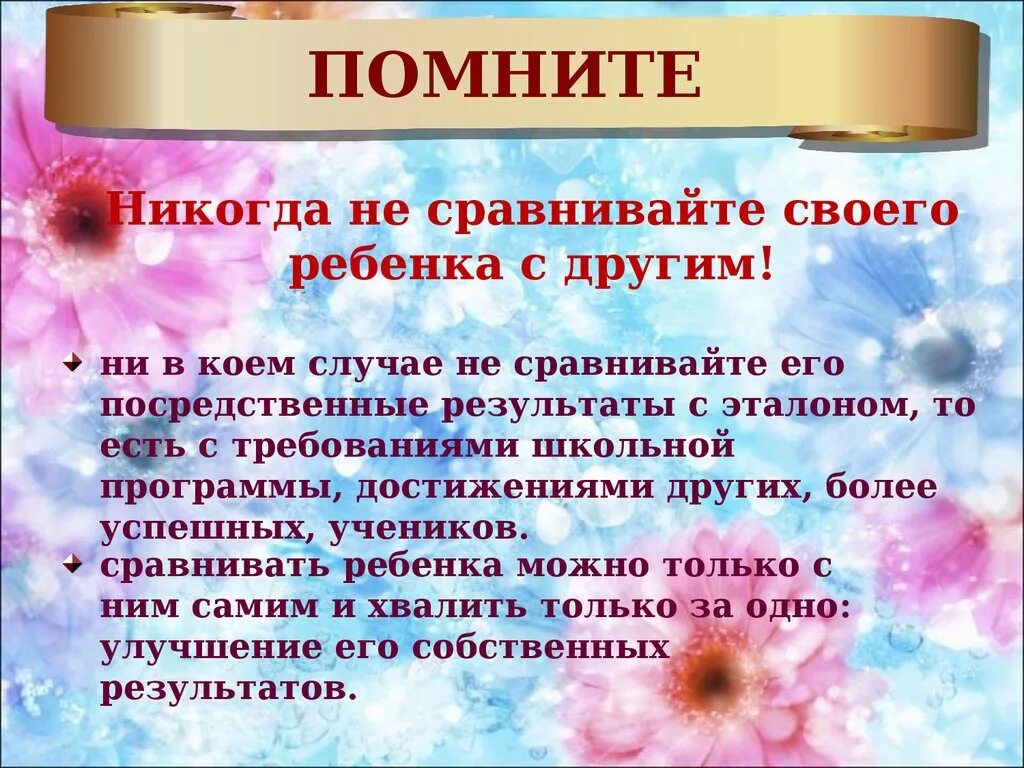 ПОМНИТЕ

Никогда не сравнивайте своего ребенка с другим!

ни в коем случае не сравнивайте его посредственные результаты с эталоном, то есть с требованиями школьной программы, достижениями других, более успешных, учеников.

сравнивать ребенка можно только с ним самим и хвалить только за одно: улучшение его собственных результатов.